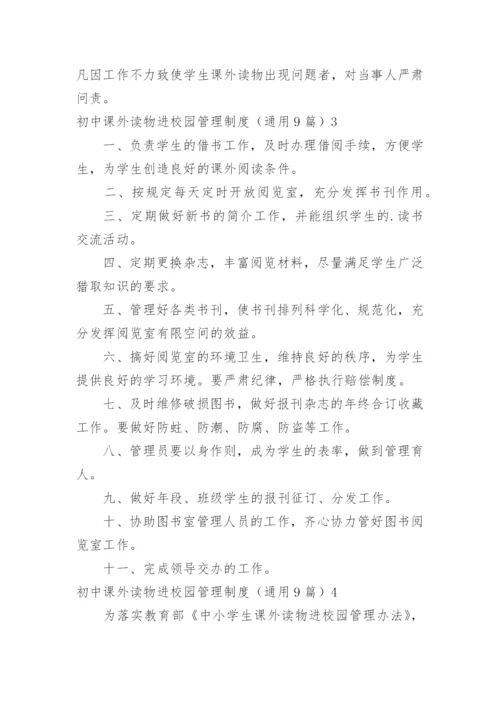 凡因工作不力致使学生课外读物出现问题者，对当事人严肃问责。

初中课外读物进校园管理制度（通用9篇）3

一、负责学生的借书工作，及时办理借阅手续，方便学生，为学生创造良好的课外阅读条件。

二、按规定每天定时开放阅览室，充分发挥书刊作用。

三、定期做好新书的简介工作，并能组织学生的.读书交流活动。

四、定期更换杂志，丰富阅览材料，尽量满足学生广泛猎取知识的要求。

五、管理好各类书刊，使书刊排列科学化、规范化，充分发挥阅览室有限空间的效益。

六、搞好阅览室的环境卫生，维持良好的秩序，为学生提供良好的学习环境。要严肃纪律，严格执行赔偿制度。

七、及时维修破损图书，做好报刊杂志的年终合订收藏工作。要做好防蛀、防潮、防腐、防盗等工作。

八、管理员要以身作则，成为学生的表率，做到管理育人。

九、做好年段、班级学生的报刊征订、分发工作。

十、协助图书室管理人员的工作，齐心协力管好图书阅览室工作。

十一、完成领导交办的工作。

初中课外读物进校园管理制度（通用9篇）4

为落实教育部《中小学生课外读物进校园管理办法》，